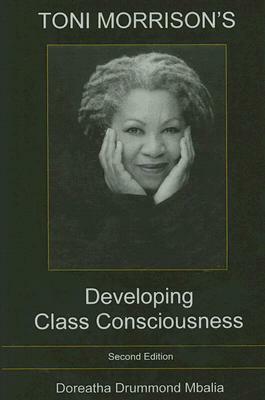 TONI MORRISON'S

Developing Class Consciousness

Second Edition

Doreatha Drummond Mbalia